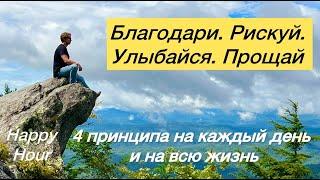 Благодари. Рискуй.
Улыбайся. Прощай

Happy
Hour

4 принципа на каждый день
и на всю жизнь